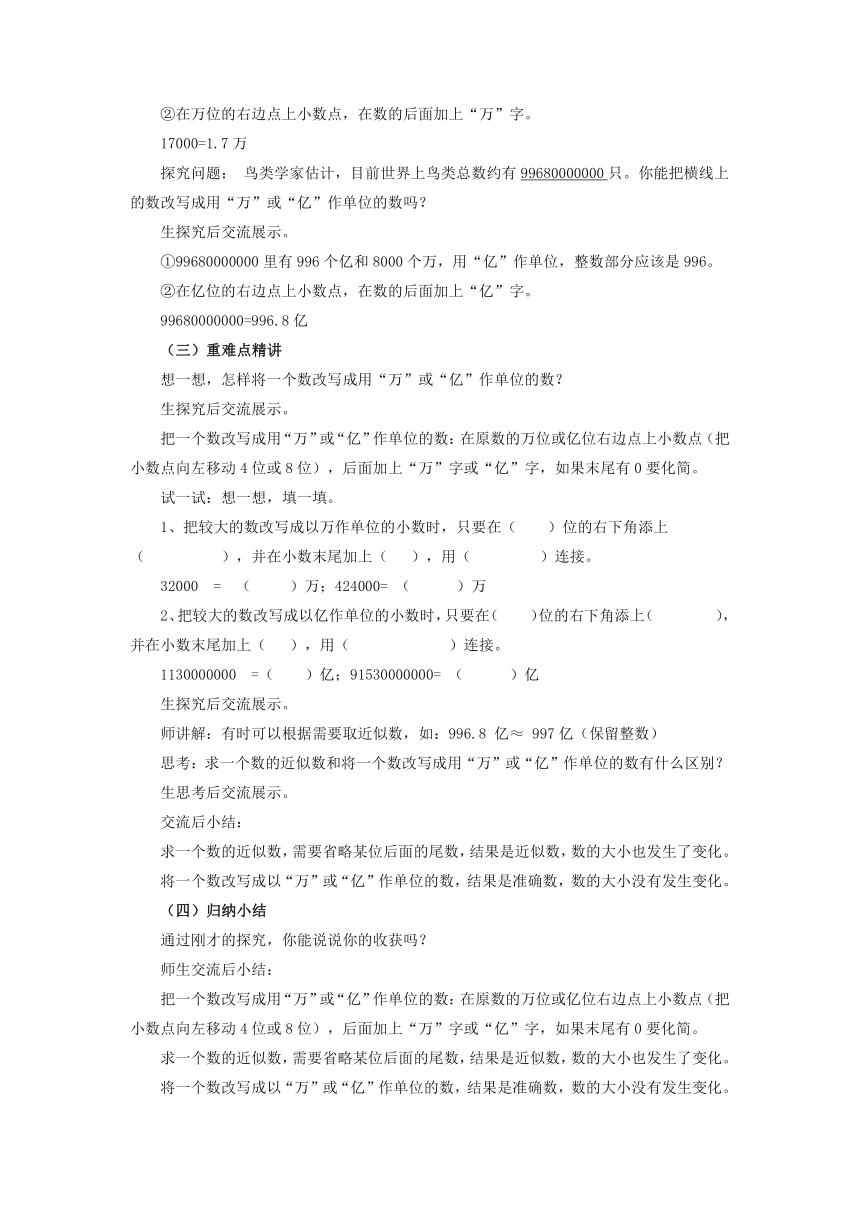 ②在万位的右边点上小数点，在数的后面加上“万”字。

17000=1.7 万

探究问题： 鸟类学家估计，目前世界上鸟类总数约有 99680000000 只。你能把横线上的数改写成用“万”或“亿”作单位的数吗？

生探究后交流展示。

①99680000000 里有 996 个亿和 8000 个万，用“亿”作单位，整数部分应该是 996。

②在亿位的右边点上小数点，在数的后面加上“亿”字。

99680000000=996.8 亿

（三）重难点精讲

想一想，怎样将一个数改写成用“万”或“亿”作单位的数？

生探究后交流展示。

把一个数改写成用“万”或“亿”作单位的数：在原数的万位或亿位右边点上小数点（把小数点向左移动 4 位或 8 位），后面加上“万”字或“亿”字，如果末尾有 0 要化简。

试一试：想一想，填一填。

1、把较大的数改写成以万作单位的小数时，只要在（　　）位的右下角添上（　　　　　），并在小数末尾加上（　　），用（　　　　　）连接。

32000　=　（　　　）万；424000=　（　　　）万

2、把较大的数改写成以亿作单位的小数时，只要在（　　）位的右下角添上（　　　　），并在小数末尾加上（　　），用（　　　　　　　）连接。

1130000000　=（　　）亿；91530000000=　（　　　）亿

生探究后交流展示。

师讲解：有时可以根据需要取近似数，如：996.8 亿≈ 997 亿（保留整数）

思考：求一个数的近似数和将一个数改写成用“万”或“亿”作单位的数有什么区别？

生思考后交流展示。

交流后小结：

求一个数的近似数，需要省略某位后面的尾数，结果是近似数，数的大小也发生了变化。

将一个数改写成以“万”或“亿”作单位的数，结果是准确数，数的大小没有发生变化。

（四）归纳小结

通过刚才的探究，你能说说你的收获吗？

师生交流后小结：

把一个数改写成用“万”或“亿”作单位的数：在原数的万位或亿位右边点上小数点（把小数点向左移动 4 位或 8 位），后面加上“万”字或“亿”字，如果末尾有 0 要化简。

求一个数的近似数，需要省略某位后面的尾数，结果是近似数，数的大小也发生了变化。

将一个数改写成以“万”或“亿”作单位的数，结果是准确数，数的大小没有发生变化。